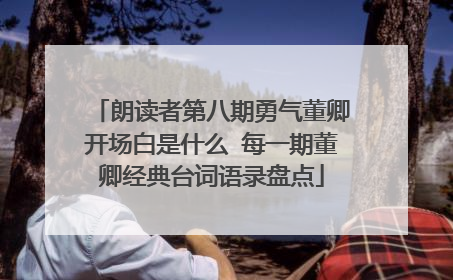 「朗读者第八期勇气董卿开场白是什么 每一期董卿经典台词语录盘点」